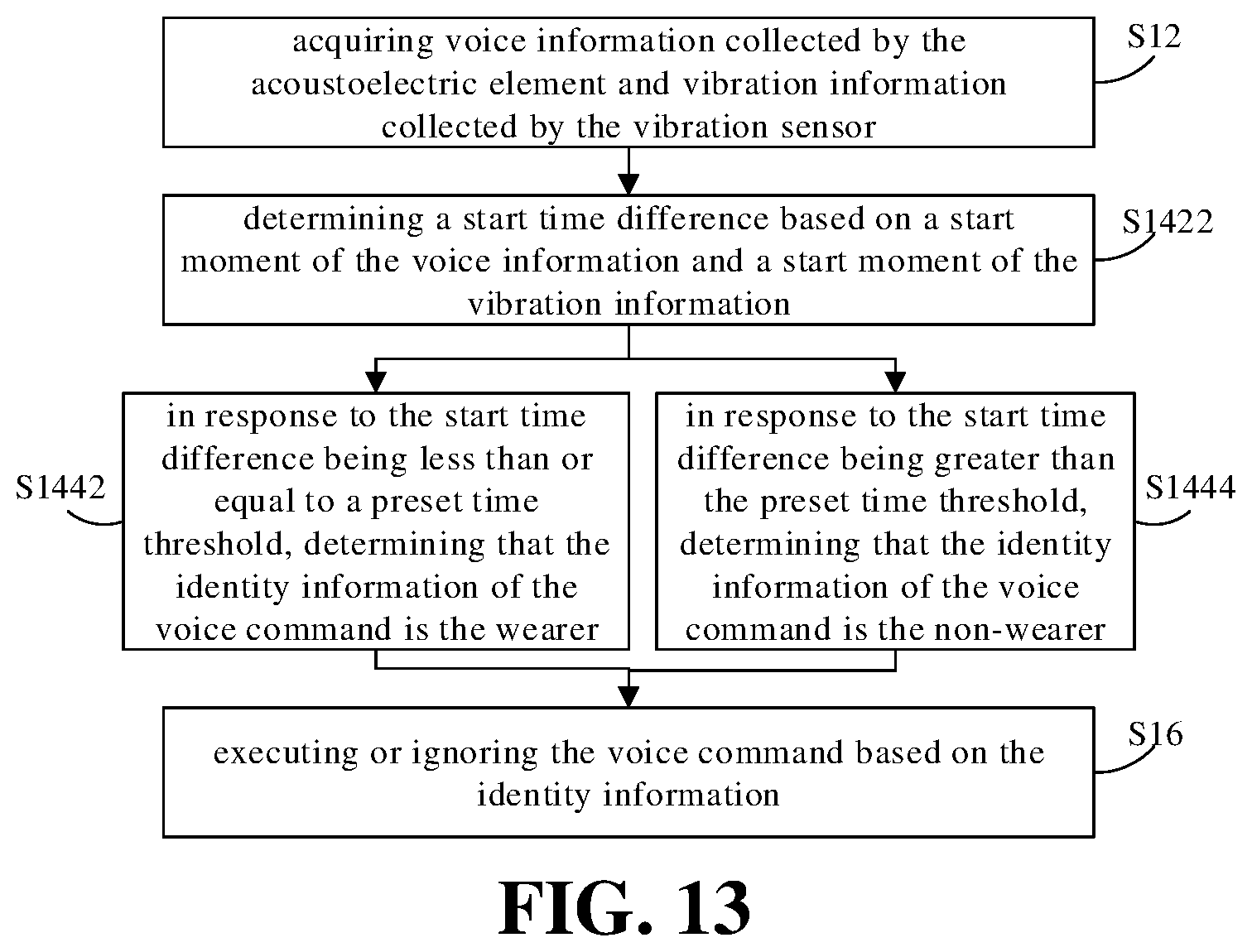 acquiring voice information collected by the acoustoelectric element and vibration information collected by the vibration sensor

S12

determining a start time difference based on a start moment of the voice information and a start moment of the vibration information

S1422

S1442

in response to the start time difference being less than or equal to a preset time threshold, determining that the identity information of the voice command is the wearer

in response to the start time difference being greater than the preset time threshold, determining that the identity information of the voice command is the non-wearer

S1444

executing or ignoring the voice command based on the identity information

S16

FIG. 13